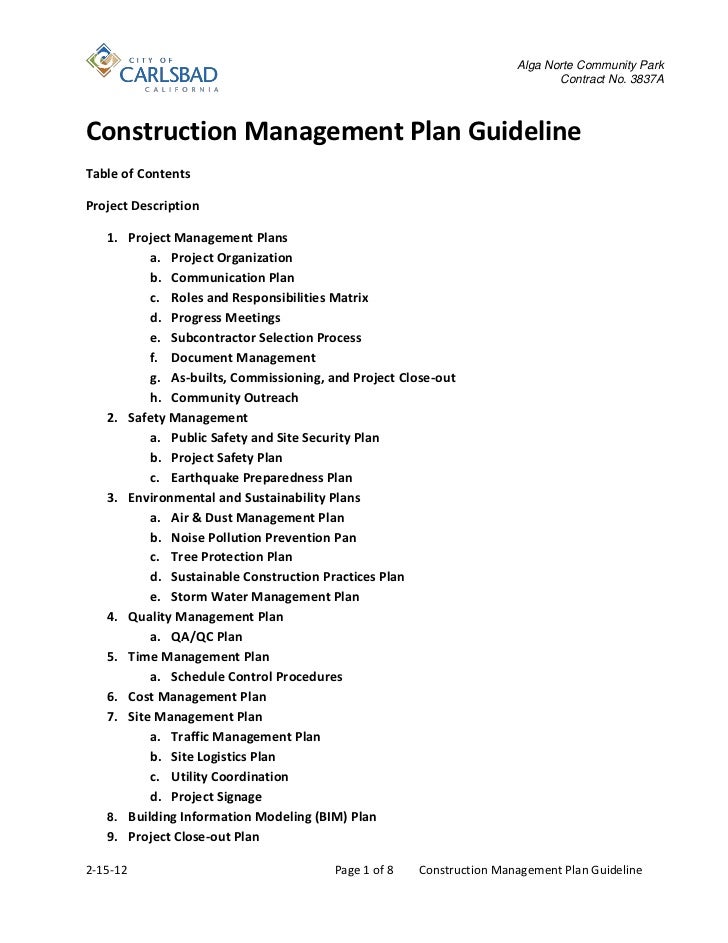 CITY OF
CARLSBAD
CALIFORNIA

Alga Norte Community Park
Contract No. 3837A

Construction Management Plan Guideline

Table of Contents

Project Description

1. Project Management Plans
a. Project Organization
b. Communication Plan
c. Roles and Responsibilities Matrix
d. Progress Meetings
e. Subcontractor Selection Process
f. Document Management
g. As-builts, Commissioning, and Project Close-out
h. Community Outreach
2. Safety Management
a. Public Safety and Site Security Plan
b. Project Safety Plan
c. Earthquake Preparedness Plan
3. Environmental and Sustainability Plans
a. Air & Dust Management Plan
b. Noise Pollution Prevention Pan
c. Tree Protection Plan
d. Sustainable Construction Practices Plan
e. Storm Water Management Plan
4. Quality Management Plan
a. QA/QC Plan
5. Time Management Plan
a. Schedule Control Procedures
6. Cost Management Plan
7. Site Management Plan
a. Traffic Management Plan
b. Site Logistics Plan
c. Utility Coordination
d. Project Signage
8. Building Information Modeling (BIM) Plan
9. Project Close-out Plan

2-15-12 Page 1 of 8 Construction Management Plan Guideline